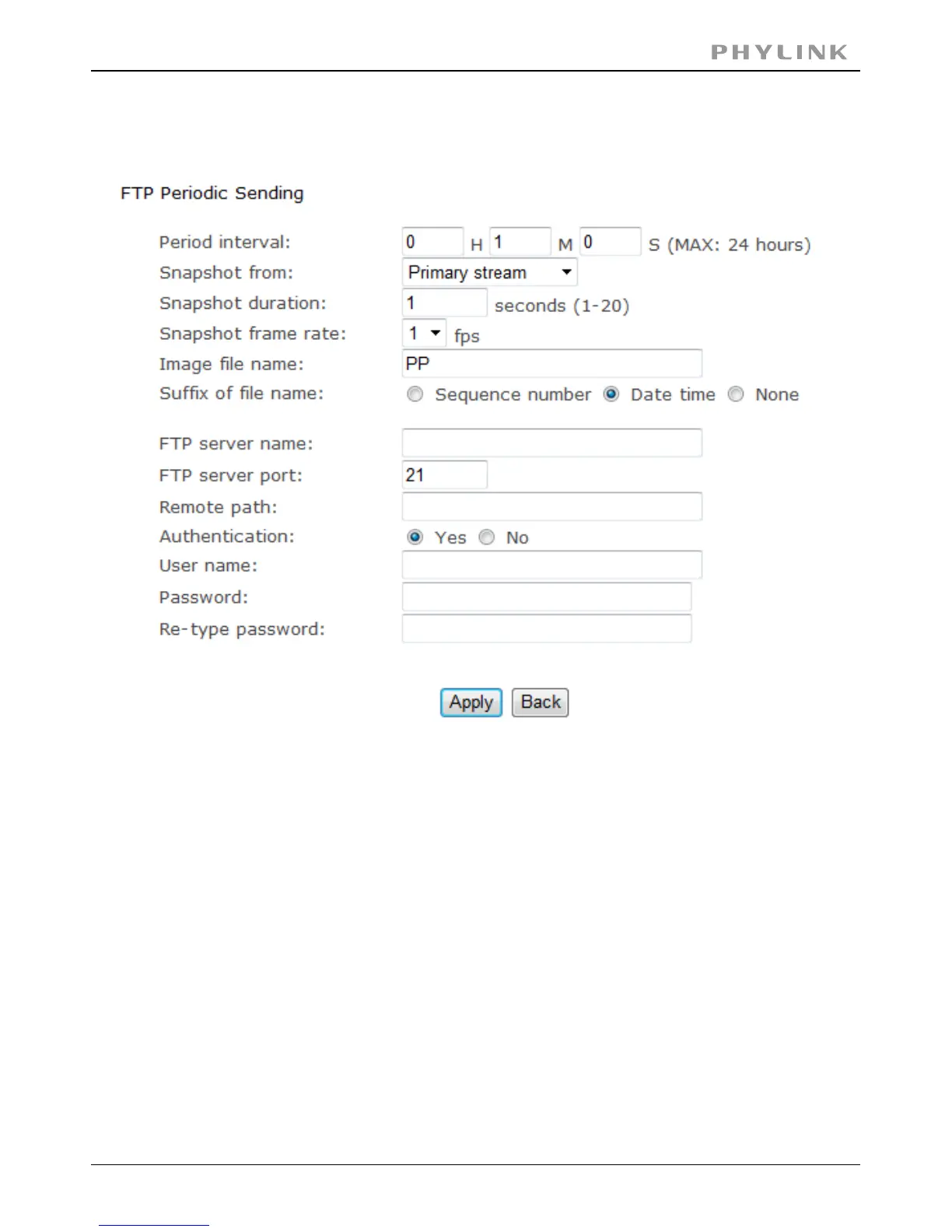 PHYLINK

FTP Periodic Sending

Period interval: 0 H 1 M 0 S (MAX: 24 hours)
Snapshot from: Primary stream
Snapshot duration: 1 seconds (1-20)
Snapshot frame rate: 1 fps
Image file name: PP
Suffix of file name: Sequence number Date time None

FTP server name:
FTP server port: 21
Remote path:
Authentication: Yes No
User name:
Password:
Re-type password:

Apply Back